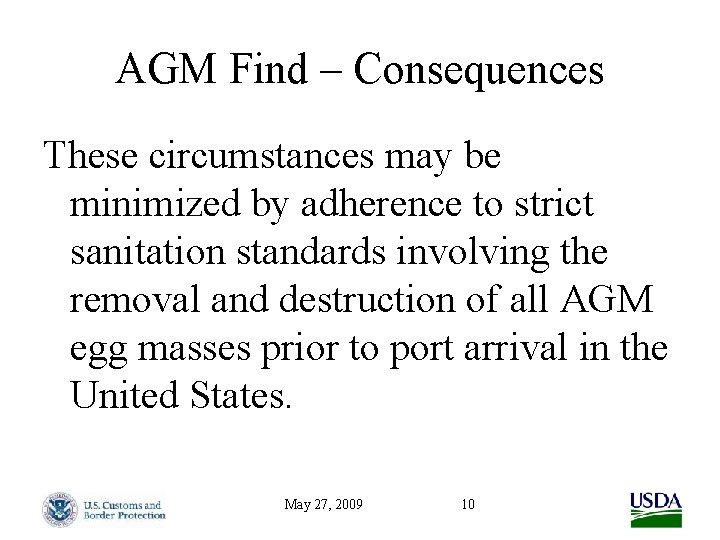 AGM Find – Consequences

These circumstances may be minimized by adherence to strict sanitation standards involving the removal and destruction of all AGM egg masses prior to port arrival in the United States.

U.S. Customs and Border Protection

May 27, 2009

10

USDA